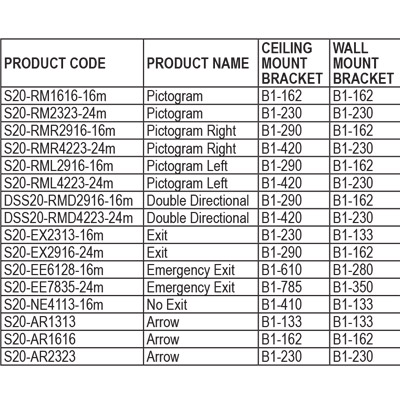 | PRODUCT CODE | PRODUCT NAME | CEILING MOUNT BRACKET | WALL MOUNT BRACKET |
|---|---|---|---|
| S20-RM1616-16m | Pictogram | B1-162 | B1-162 |
| S20-RM2323-24m | Pictogram | B1-230 | B1-230 |
| S20-RMR2916-16m | Pictogram Right | B1-290 | B1-162 |
| S20-RMR4223-24m | Pictogram Right | B1-420 | B1-230 |
| S20-RML2916-16m | Pictogram Left | B1-290 | B1-162 |
| S20-RML4223-24m | Pictogram Left | B1-420 | B1-230 |
| DSS20-RMD2916-16m | Double Directional | B1-290 | B1-162 |
| DSS20-RMD4223-24m | Double Directional | B1-420 | B1-230 |
| S20-EX2313-16m | Exit | B1-230 | B1-133 |
| S20-EX2916-24m | Exit | B1-290 | B1-162 |
| S20-EE6128-16m | Emergency Exit | B1-610 | B1-280 |
| S20-EE7835-24m | Emergency Exit | B1-785 | B1-350 |
| S20-NE4113-16m | No Exit | B1-410 | B1-133 |
| S20-AR1313 | Arrow | B1-133 | B1-133 |
| S20-AR1616 | Arrow | B1-162 | B1-162 |
| S20-AR2323 | Arrow | B1-230 | B1-230 |